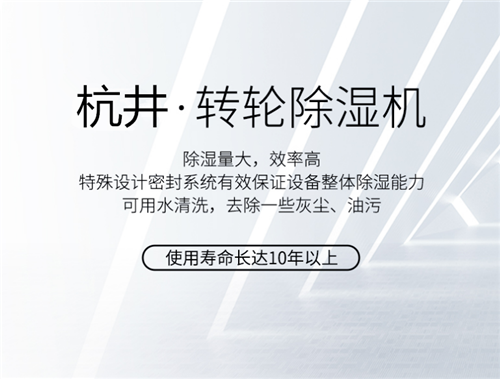 杭井·转轮除湿机

除湿量大，效率高
特殊设计密封系统有效保证设备整体除湿能力
可用水清洗，去除一些灰尘、油污

使用寿命长达10年以上